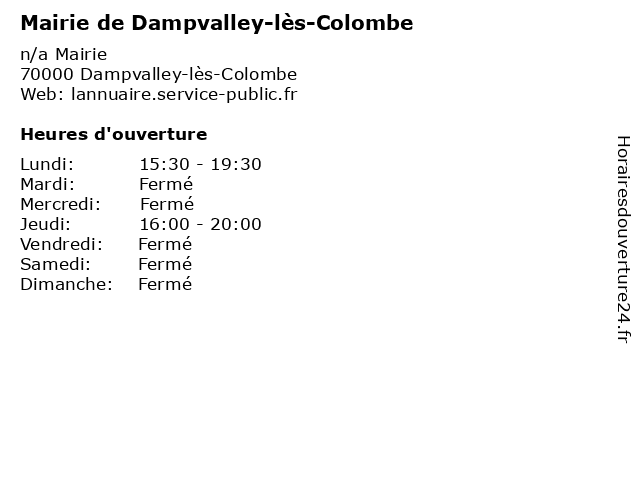 Mairie de Dampvalley-lès-Colombe

n/a Mairie
70000 Dampvalley-lès-Colombe
Web: lannuaire.service-public.fr

Heures d'ouverture

Lundi: 15:30 - 19:30
Mardi: Fermé
Mercredi: Fermé
Jeudi: 16:00 - 20:00
Vendredi: Fermé
Samedi: Fermé
Dimanche: Fermé

Horairesdouverture24.fr